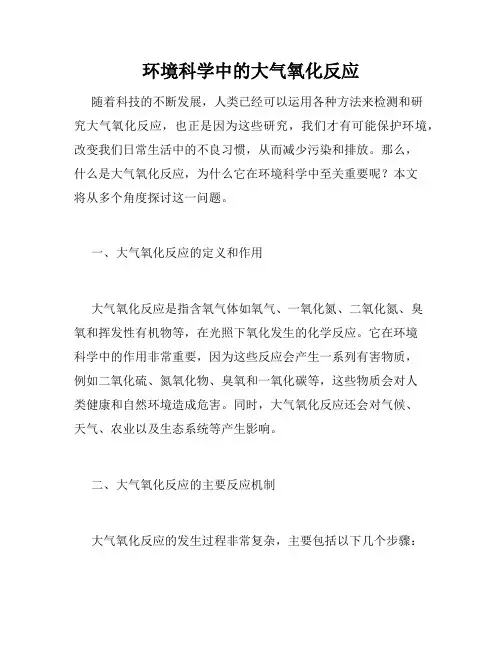 环境科学中的大气氧化反应

随着科技的不断发展，人类已经可以运用各种方法来检测和研究大气氧化反应，也正是因为这些研究，我们才有可能保护环境，改变我们日常生活中的不良习惯，从而减少污染和排放。那么，什么是大气氧化反应，为什么它在环境科学中至关重要呢？本文将从多个角度探讨这一问题。

一、大气氧化反应的定义和作用

大气氧化反应是指含氧气体如氧气、一氧化氮、二氧化氮、臭氧和挥发性有机物等，在光照下氧化发生的化学反应。它在环境科学中的作用非常重要，因为这些反应会产生一系列有害物质，例如二氧化硫、氮氧化物、臭氧和一氧化碳等，这些物质会对人类健康和自然环境造成危害。同时，大气氧化反应还会对气候、天气、农业以及生态系统等产生影响。

二、大气氧化反应的主要反应机制

大气氧化反应的发生过程非常复杂，主要包括以下几个步骤：